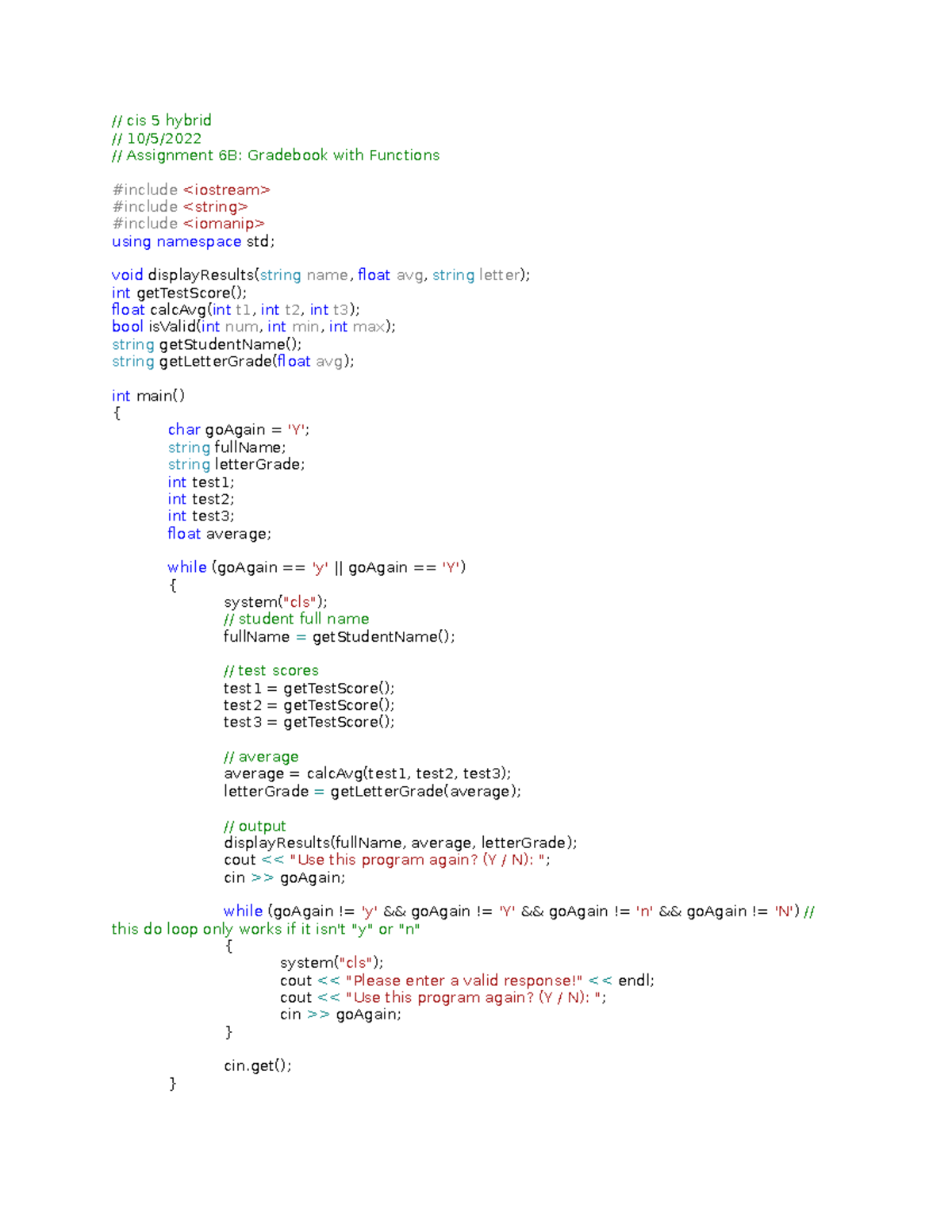 // cis 5 hybrid
// 10/5/2022
// Assignment 6B: Gradebook with Functions

#include <iostream>
#include <string>
#include <iomanip>
using namespace std;

void displayResults(string name, float avg, string letter);
int getTestScore();
float calcAvg(int t1, int t2, int t3);
bool isValid(int num, int min, int max);
string getStudentName();
string getLetterGrade(float avg);

int main()
{
char goAgain = 'Y';
string fullName;
string letterGrade;
int test1;
int test2;
int test3;
float average;

while (goAgain == 'y' || goAgain == 'Y')
{
system("cls");
// student full name
fullName = getStudentName();

// test scores
test1 = getTestScore();
test2 = getTestScore();
test3 = getTestScore();

// average
average = calcAvg(test1, test2, test3);
letterGrade = getLetterGrade(average);

// output
displayResults(fullName, average, letterGrade);
cout << "Use this program again? (Y / N): ";
cin >> goAgain;

while (goAgain != 'y' && goAgain != 'Y' && goAgain != 'n' && goAgain != 'N') // this do loop only works if it isn't "y" or "n"
{
system("cls");
cout << "Please enter a valid response!" << endl;
cout << "Use this program again? (Y / N): ";
cin >> goAgain;
}

cin.get();
}